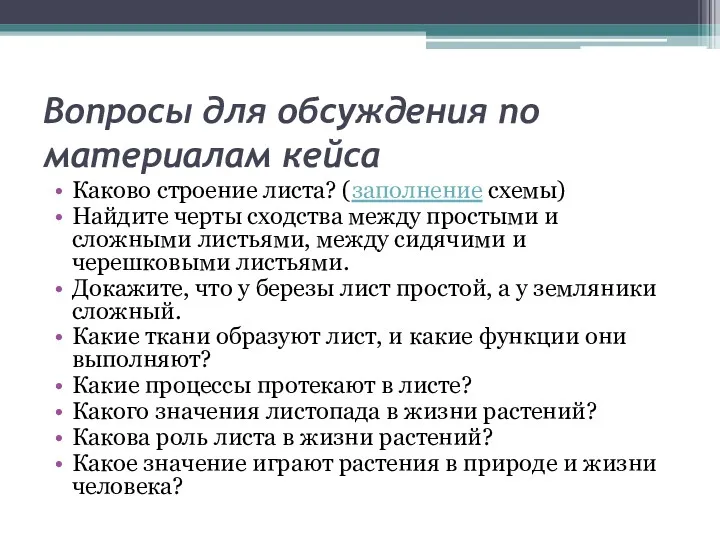 Вопросы для обсуждения по материалам кейса

• Каково строение листа? (заполнение схемы)
• Найдите черты сходства между простыми и сложными листьями, между сидячими и черешковыми листьями.
• Докажите, что у березы лист простой, а у земляники сложный.
• Какие ткани образуют лист, и какие функции они выполняют?
• Какие процессы протекают в листе?
• Какого значения листопада в жизни растений?
• Какова роль листа в жизни растений?
• Какое значение играют растения в природе и жизни человека?